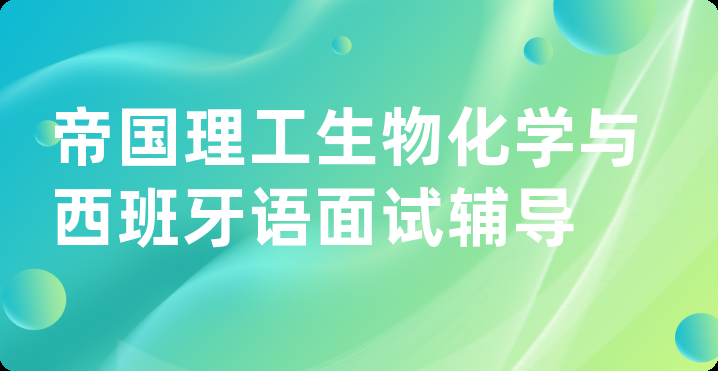 帝国理工生物化学与西班牙语面试辅导